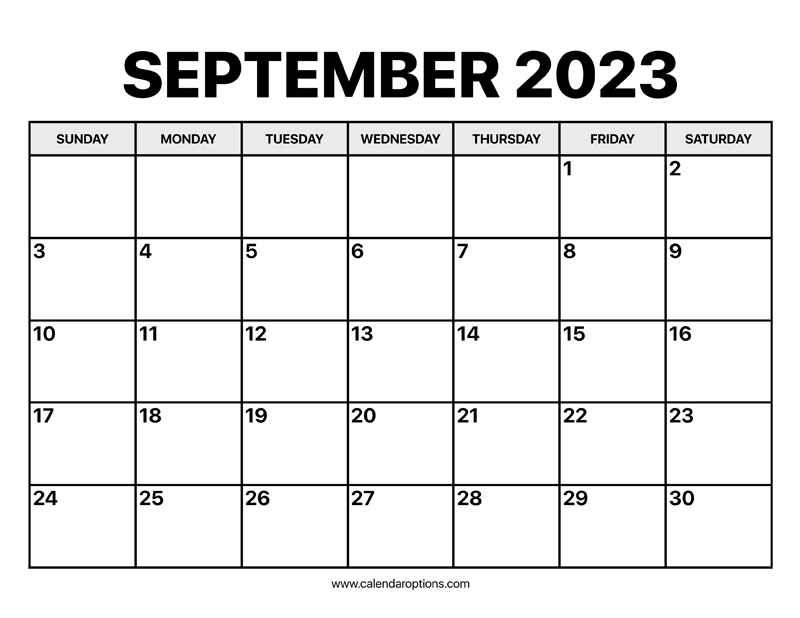 SEPTEMBER 2023

| SUNDAY | MONDAY | TUESDAY | WEDNESDAY | THURSDAY | FRIDAY | SATURDAY |
|---|---|---|---|---|---|---|
| | | | | | 1 | 2 |
| 3 | 4 | 5 | 6 | 7 | 8 | 9 |
| 10 | 11 | 12 | 13 | 14 | 15 | 16 |
| 17 | 18 | 19 | 20 | 21 | 22 | 23 |
| 24 | 25 | 26 | 27 | 28 | 29 | 30 |

www.calendaroptions.com